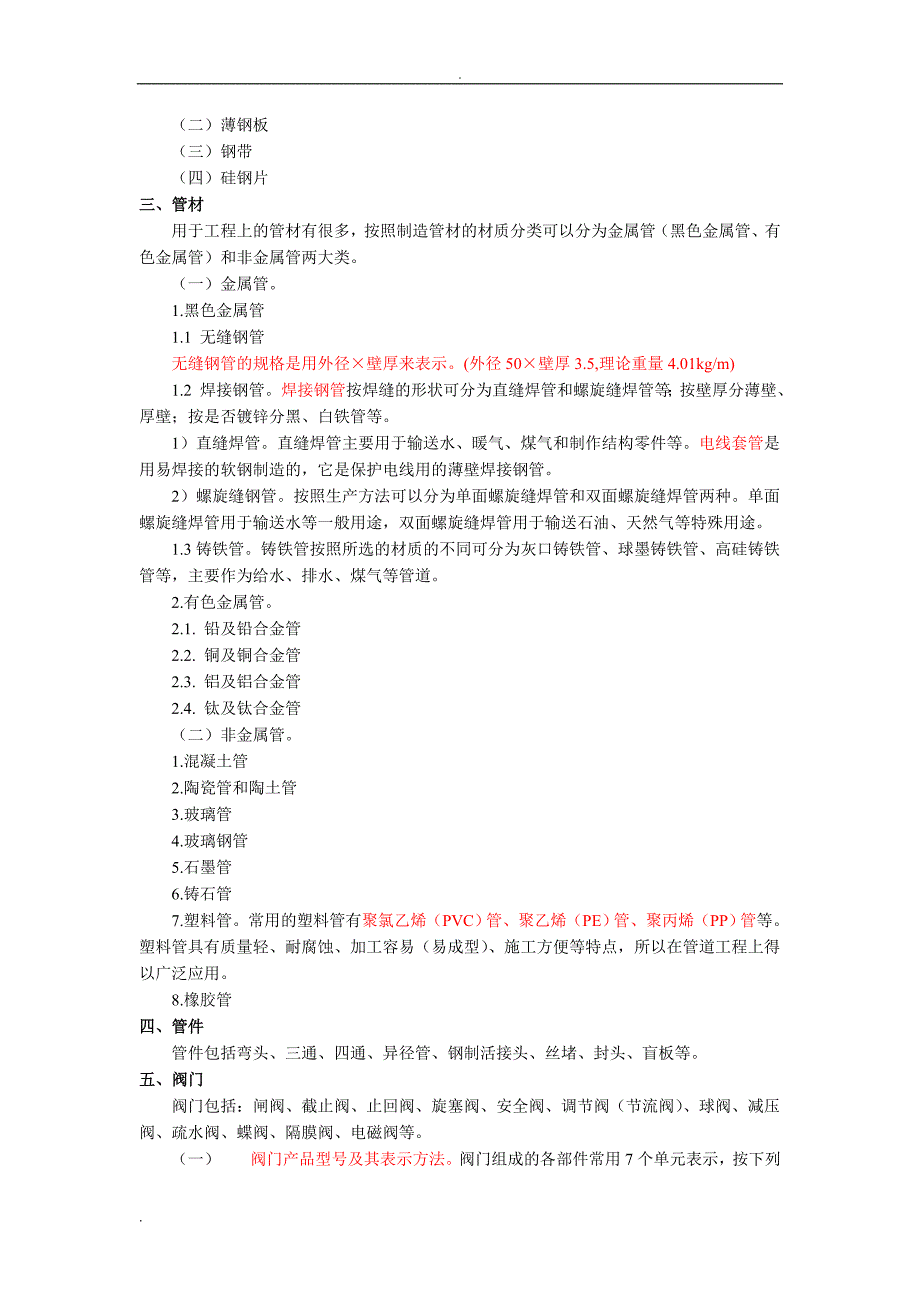 .

（二）薄钢板
（三）钢带
（四）硅钢片

三、管材

用于工程上的管材有很多，按照制造管材的材质分类可以分为金属管（黑色金属管、有色金属管）和非金属管两大类。

（一）金属管。
1.黑色金属管
1.1 无缝钢管
无缝钢管的规格是用外径×壁厚来表示。(外径 50×壁厚 3.5,理论重量 4.01kg/m)

1.2 焊接钢管。焊接钢管按焊缝的形状可分为直缝焊管和螺旋缝焊管等；按壁厚分薄壁、厚壁；按是否镀锌分黑、白铁管等。

1）直缝焊管。直缝焊管主要用于输送水、暖气、煤气和制作结构零件等。电线套管是用易焊接的软钢制造的，它是保护电线用的薄壁焊接钢管。

2）螺旋缝钢管。按照生产方法可以分为单面螺旋缝焊管和双面螺旋缝焊管两种。单面螺旋缝焊管用于输送水等一般用途，双面螺旋缝焊管用于输送石油、天然气等特殊用途。

1.3 铸铁管。铸铁管按照所选的材质的不同可分为灰口铸铁管、球墨铸铁管、高硅铸铁管等，主要作为给水、排水、煤气等管道。

2.有色金属管。
2.1. 铅及铅合金管
2.2. 铜及铜合金管
2.3. 铝及铝合金管
2.4. 钛及钛合金管
（二）非金属管。
1.混凝土管
2.陶瓷管和陶土管
3.玻璃管
4.玻璃钢管
5.石墨管
6.铸石管
7.塑料管。常用的塑料管有聚氯乙烯（PVC）管、聚乙烯（PE）管、聚丙烯（PP）管等。塑料管具有质量轻、耐腐蚀、加工容易（易成型）、施工方便等特点，所以在管道工程上得以广泛应用。
8.橡胶管

四、管件

管件包括弯头、三通、四通、异径管、钢制活接头、丝堵、封头、盲板等。

五、阀门

阀门包括：闸阀、截止阀、止回阀、旋塞阀、安全阀、调节阀（节流阀）、球阀、减压阀、疏水阀、蝶阀、隔膜阀、电磁阀等。

（一） 阀门产品型号及其表示方法。阀门组成的各部件常用 7 个单元表示，按下列

.